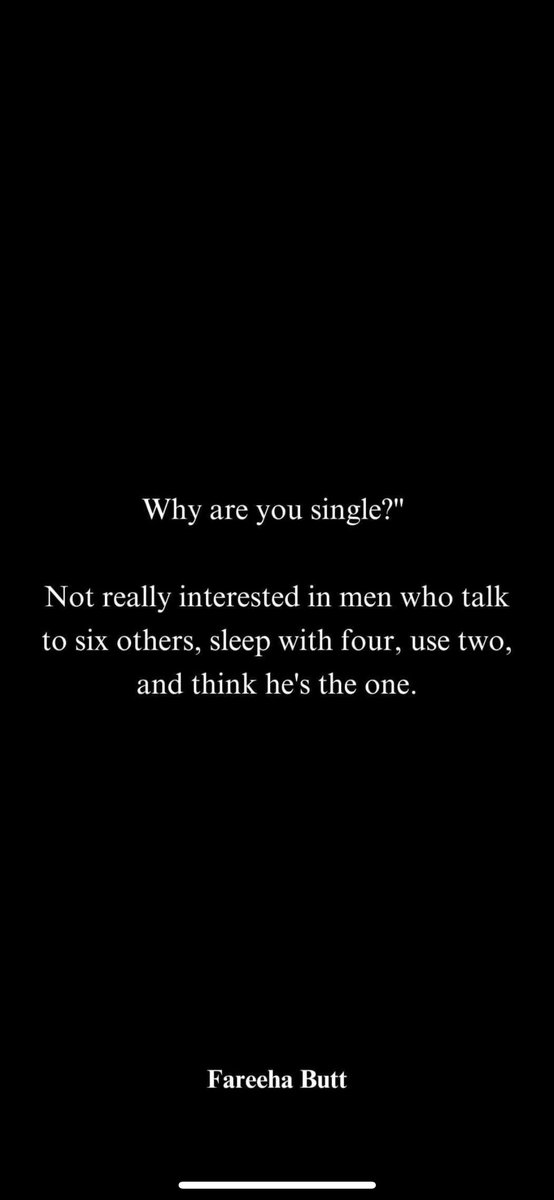 Why are you single?"

Not really interested in men who talk to six others, sleep with four, use two, and think he's the one.

Fareeha Butt